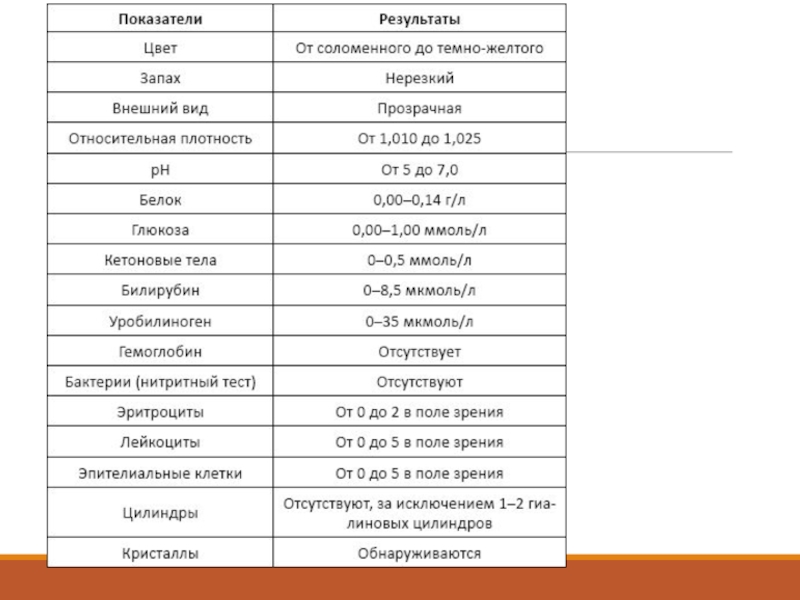 | Показатели | Результаты |
|---|---|
| Цвет | От соломенного до темно-желтого |
| Запах | Нерезкий |
| Внешний вид | Прозрачная |
| Относительная плотность | От 1,010 до 1,025 |
| pH | От 5 до 7,0 |
| Белок | 0,00–0,14 г/л |
| Глюкоза | 0,00–1,00 ммоль/л |
| Кетоновые тела | 0–0,5 ммоль/л |
| Билирубин | 0–8,5 мкмоль/л |
| Уробилиноген | 0–35 мкмоль/л |
| Гемоглобин | Отсутствует |
| Бактерии (нитритный тест) | Отсутствуют |
| Эритроциты | От 0 до 2 в поле зрения |
| Лейкоциты | От 0 до 5 в поле зрения |
| Эпителиальные клетки | От 0 до 5 в поле зрения |
| Цилиндры | Отсутствуют, за исключением 1–2 гиалиновых цилиндров |
| Кристаллы | Обнаруживаются |